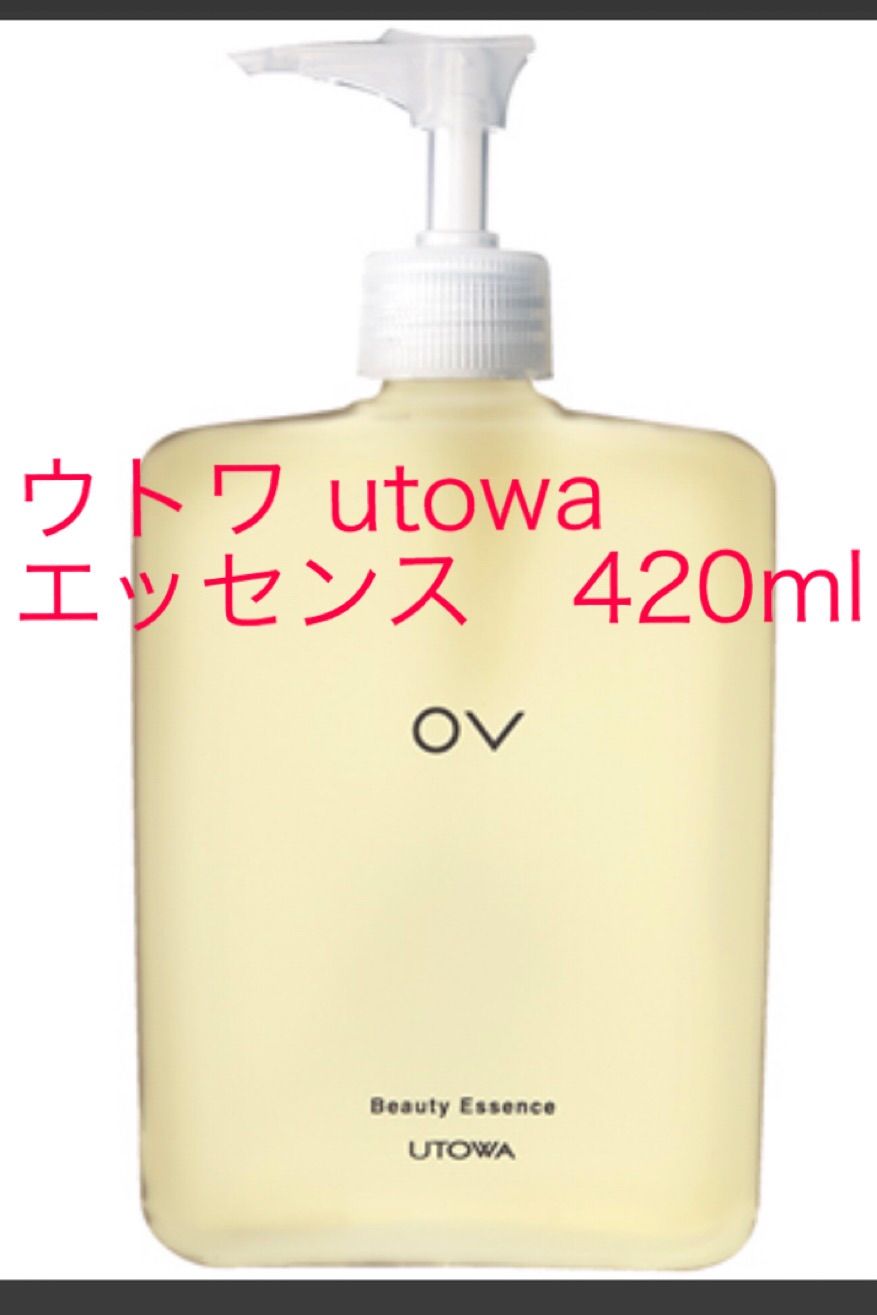 ウトワ utowa
エッセンス　420ml

OV

Beauty Essence
UTOWA